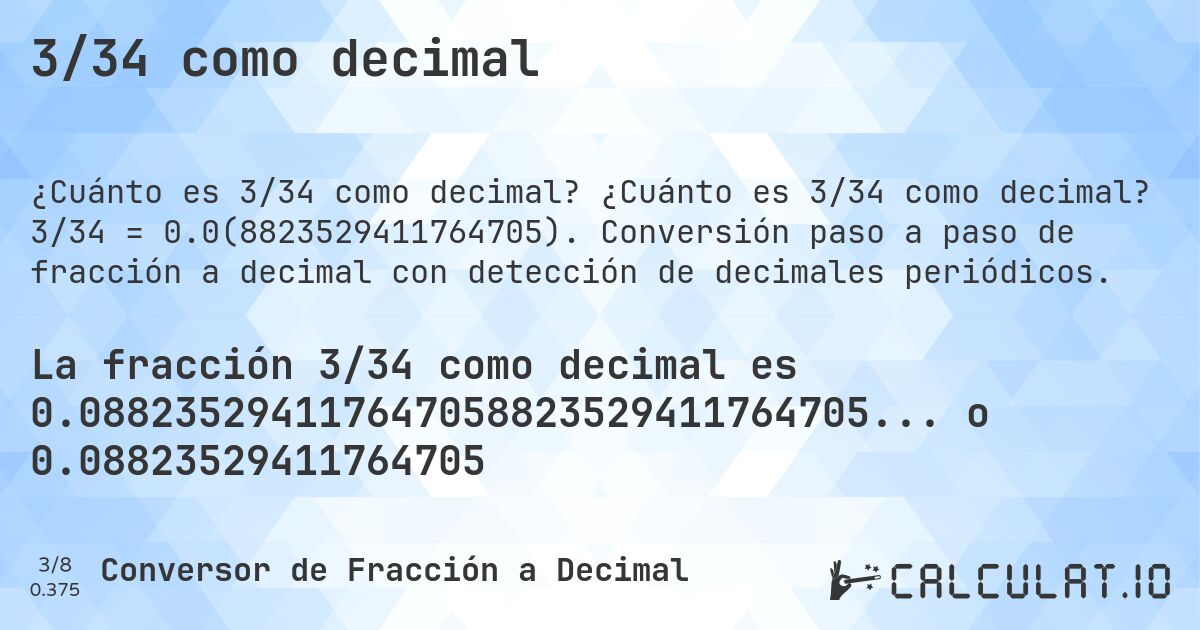 3/34 como decimal

¿Cuánto es 3/34 como decimal? ¿Cuánto es 3/34 como decimal? 3/34 = 0.0(8823529411764705). Conversión paso a paso de fracción a decimal con detección de decimales periódicos.

La fracción 3/34 como decimal es 0.088235294117647058823529411764705... o 0.08823529411764705

3/8
0.375

Conversor de Fracción a Decimal

CALCULAT.IO